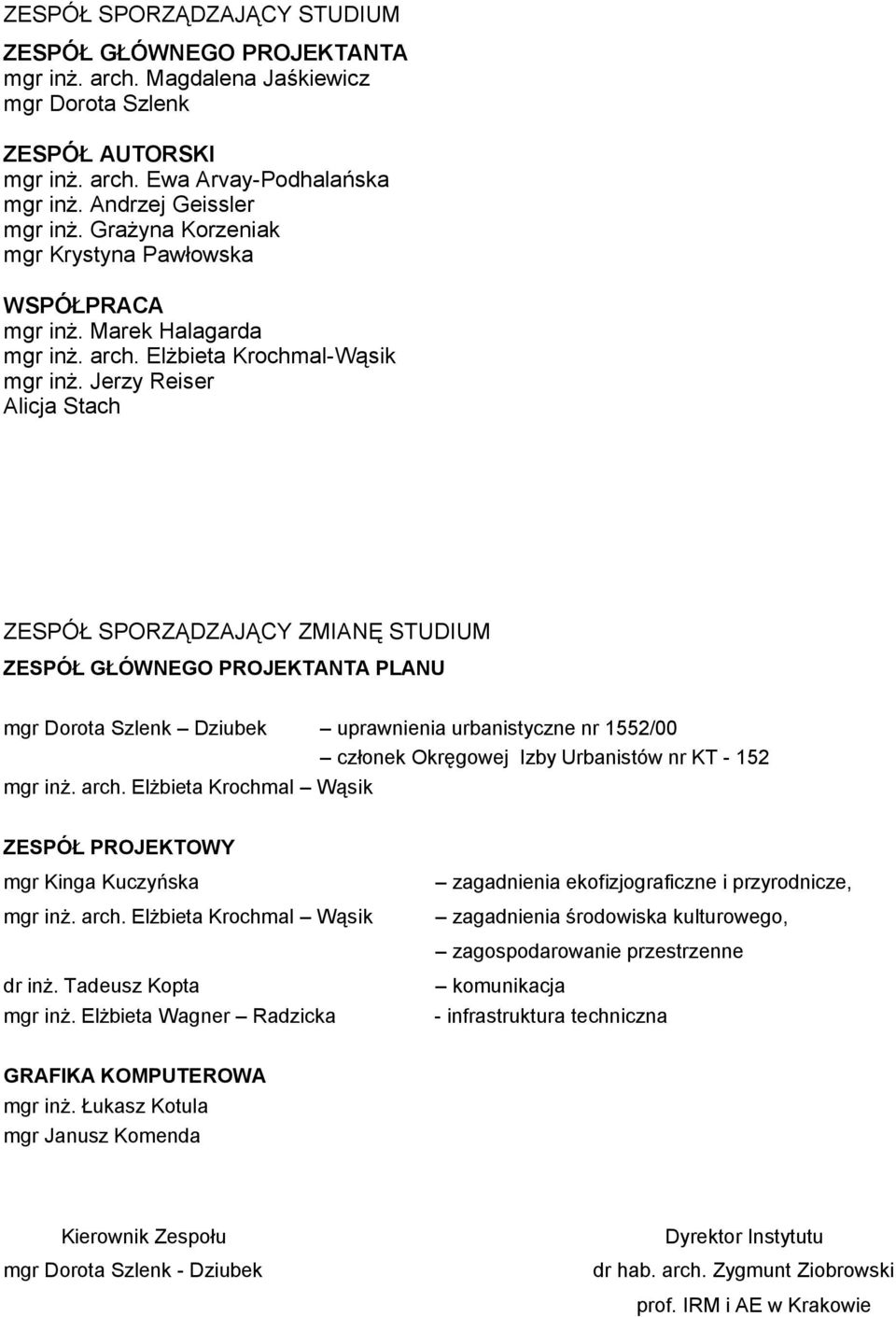 ZESPÓŁ SPORZĄDZAJĄCY STUDIUM

ZESPÓŁ GŁÓWNEGO PROJEKTANTA
mgr inż. arch. Magdalena Jaśkiewicz
mgr Dorota Szlenk

ZESPÓŁ AUTORSKI
mgr inż. arch. Ewa Arvay-Podhalańska
mgr inż. Andrzej Geissler
mgr inż. Grażyna Korzeniak
mgr Krystyna Pawłowska

WSPÓŁPRACA
mgr inż. Marek Halagarda
mgr inż. arch. Elżbieta Krochmal-Wąsik
mgr inż. Jerzy Reiser
Alicja Stach

ZESPÓŁ SPORZĄDZAJĄCY ZMIANĘ STUDIUM

ZESPÓŁ GŁÓWNEGO PROJEKTANTA PLANU

mgr Dorota Szlenk – Dziubek – uprawnienia urbanistyczne nr 1552/00
– członek Okręgowej Izby Urbanistów nr KT - 152
mgr inż. arch. Elżbieta Krochmal – Wąsik

ZESPÓŁ PROJEKTOWY

mgr Kinga Kuczyńska – zagadnienia ekofizjograficzne i przyrodnicze,
mgr inż. arch. Elżbieta Krochmal – Wąsik – zagadnienia środowiska kulturowego,
– zagospodarowanie przestrzenne
dr inż. Tadeusz Kopta – komunikacja
mgr inż. Elżbieta Wagner – Radzicka - infrastruktura techniczna

GRAFIKA KOMPUTEROWA
mgr inż. Łukasz Kotula
mgr Janusz Komenda

Kierownik Zespołu
mgr Dorota Szlenk - Dziubek

Dyrektor Instytutu
dr hab. arch. Zygmunt Ziobrowski
prof. IRM i AE w Krakowie